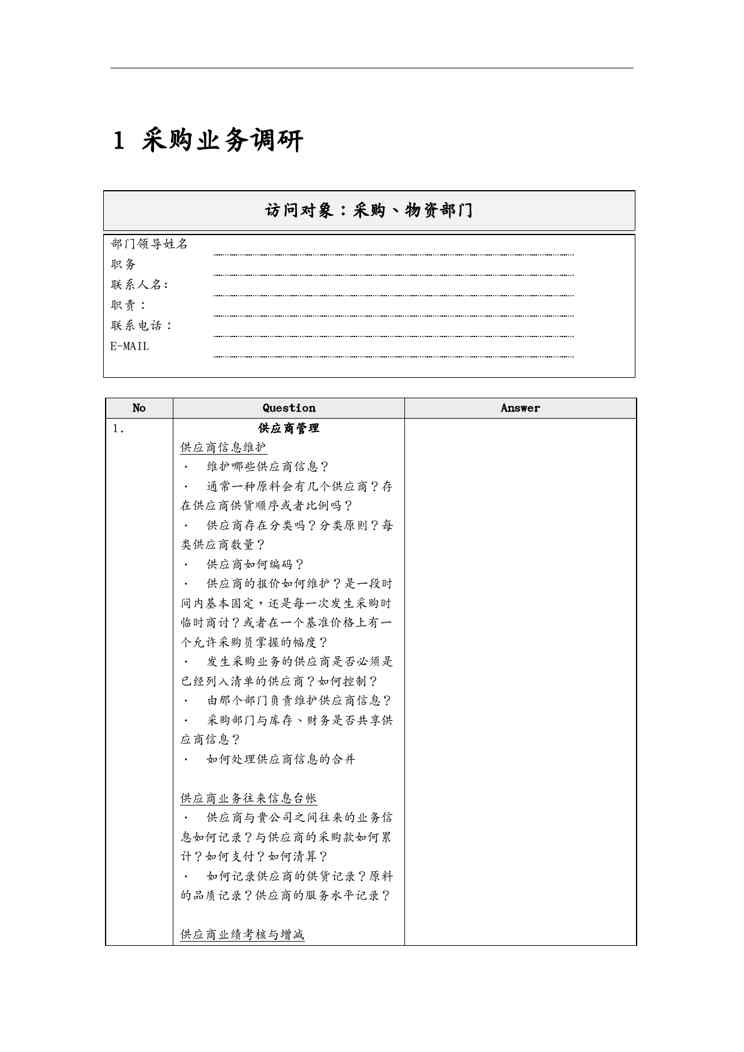 1 采购业务调研

访问对象：采购、物资部门

部门领导姓名
职务
联系人名：
职责：
联系电话：
E-MAIL

| No | Question | Answer |
|---|---|---|
| 1. | 供应商管理<br>供应商信息维护<br>· 维护哪些供应商信息？<br>· 通常一种原料会有几个供应商？存在供应商供货顺序或者比例吗？<br>· 供应商存在分类吗？分类原则？每类供应商数量？<br>· 供应商如何编码？<br>· 供应商的报价如何维护？是一段时间内基本固定，还是每一次发生采购时临时商讨？或者在一个基准价格上有一个允许采购员掌握的幅度？<br>· 发生采购业务的供应商是否必须是已经列入清单的供应商？如何控制？<br>· 由那个部门负责维护供应商信息？<br>· 采购部门与库存、财务是否共享供应商信息？<br>· 如何处理供应商信息的合并<br><br>供应商业务往来信息台帐<br>· 供应商与贵公司之间往来的业务信息如何记录？与供应商的采购款如何累计？如何支付？如何清算？<br>· 如何记录供应商的供货记录？原料的品质记录？供应商的服务水平记录？<br><br>供应商业绩考核与增减 | |